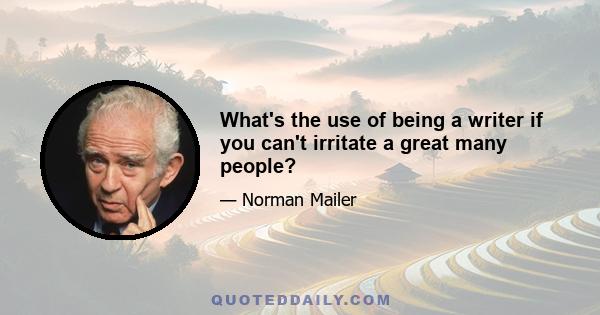 What's the use of being a writer if you can't irritate a great many people?

— Norman Mailer

QUOTEDDAILY.COM